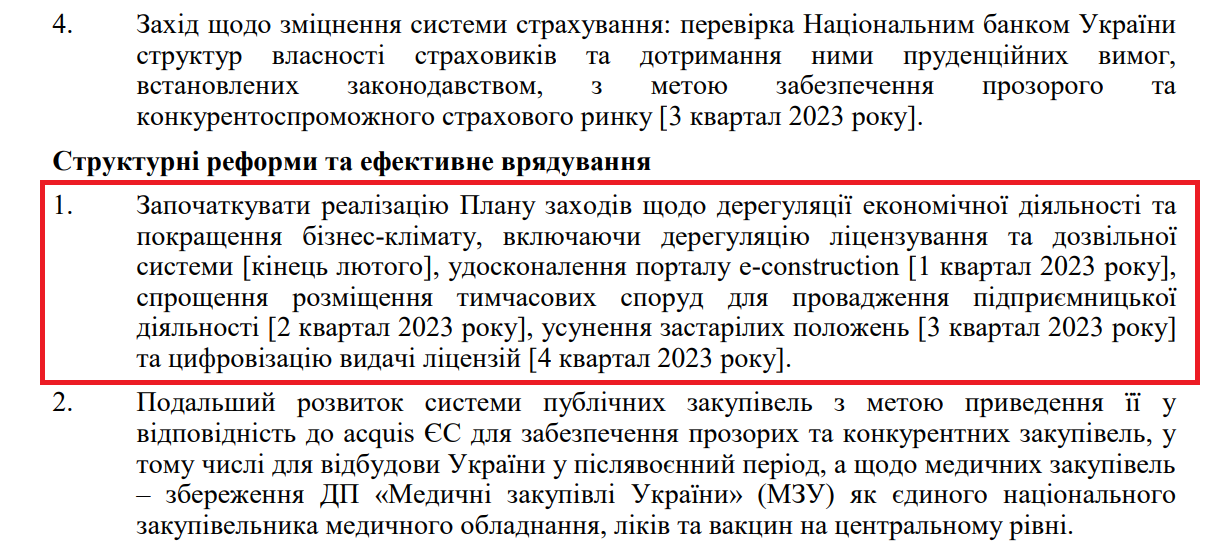 4. Захід щодо зміцнення системи страхування: перевірка Національним банком України структур власності страховиків та дотримання ними пруденційних вимог, встановлених законодавством, з метою забезпечення прозорого та конкурентоспроможного страхового ринку [3 квартал 2023 року].

Структурні реформи та ефективне врядування

1. Започаткувати реалізацію Плану заходів щодо дерегуляції економічної діяльності та покращення бізнес-клімату, включаючи дерегуляцію ліцензування та дозвільної системи [кінець лютого], удосконалення порталу e-construction [1 квартал 2023 року], спрощення розміщення тимчасових споруд для провадження підприємницької діяльності [2 квартал 2023 року], усунення застарілих положень [3 квартал 2023 року] та цифровізацію видачі ліцензій [4 квартал 2023 року].

2. Подальший розвиток системи публічних закупівель з метою приведення її у відповідність до acquis ЄС для забезпечення прозорих та конкурентних закупівель, у тому числі для відбудови України у післявоєнний період, а щодо медичних закупівель – збереження ДП «Медичні закупівлі України» (МЗУ) як єдиного національного закупівельника медичного обладнання, ліків та вакцин на центральному рівні.